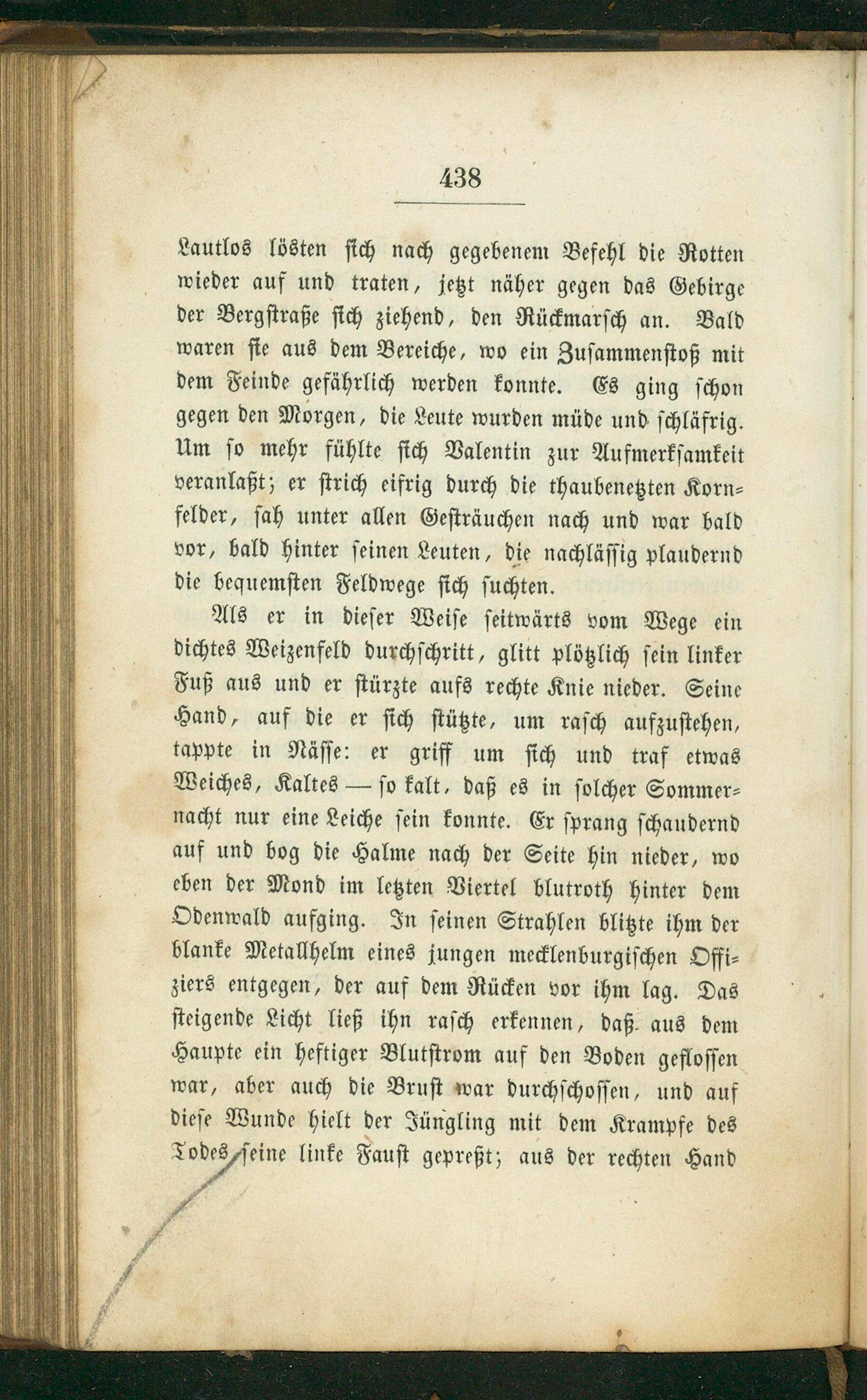 438

Lautlos lösten sich nach gegebenem Befehl die Rotten wieder auf und traten, jetzt näher gegen das Gebirge der Bergstraße sich ziehend, den Rückmarsch an. Bald waren sie aus dem Bereiche, wo ein Zusammenstoß mit dem Feinde gefährlich werden konnte. Es ging schon gegen den Morgen, die Leute wurden müde und schläfrig. Um so mehr fühlte sich Valentin zur Aufmerksamkeit veranlaßt; er strich eifrig durch die thaubenetzten Kornfelder, sah unter allen Gesträuchen nach und war bald vor, bald hinter seinen Leuten, die nachlässig plaudernd die bequemsten Feldwege sich suchten.

Als er in dieser Weise seitwärts vom Wege ein dichtes Weizenfeld durchschritt, glitt plötzlich sein linker Fuß aus und er stürzte aufs rechte Knie nieder. Seine Hand, auf die er sich stützte, um rasch aufzustehen, tappte in Nässe: er griff um sich und traf etwas Weiches, Kaltes — so kalt, daß es in solcher Sommernacht nur eine Leiche sein konnte. Er sprang schaudernd auf und bog die Halme nach der Seite hin nieder, wo eben der Mond im letzten Viertel blutroth hinter dem Odenwald aufging. In seinen Strahlen blitzte ihm der blanke Metallhelm eines jungen mecklenburgischen Offiziers entgegen, der auf dem Rücken vor ihm lag. Das steigende Licht ließ ihn rasch erkennen, daß aus dem Haupte ein heftiger Blutstrom auf den Boden geflossen war, aber auch die Brust war durchschossen, und auf diese Wunde hielt der Jüngling mit dem Krampfe des Todes seine linke Faust gepreßt; aus der rechten Hand